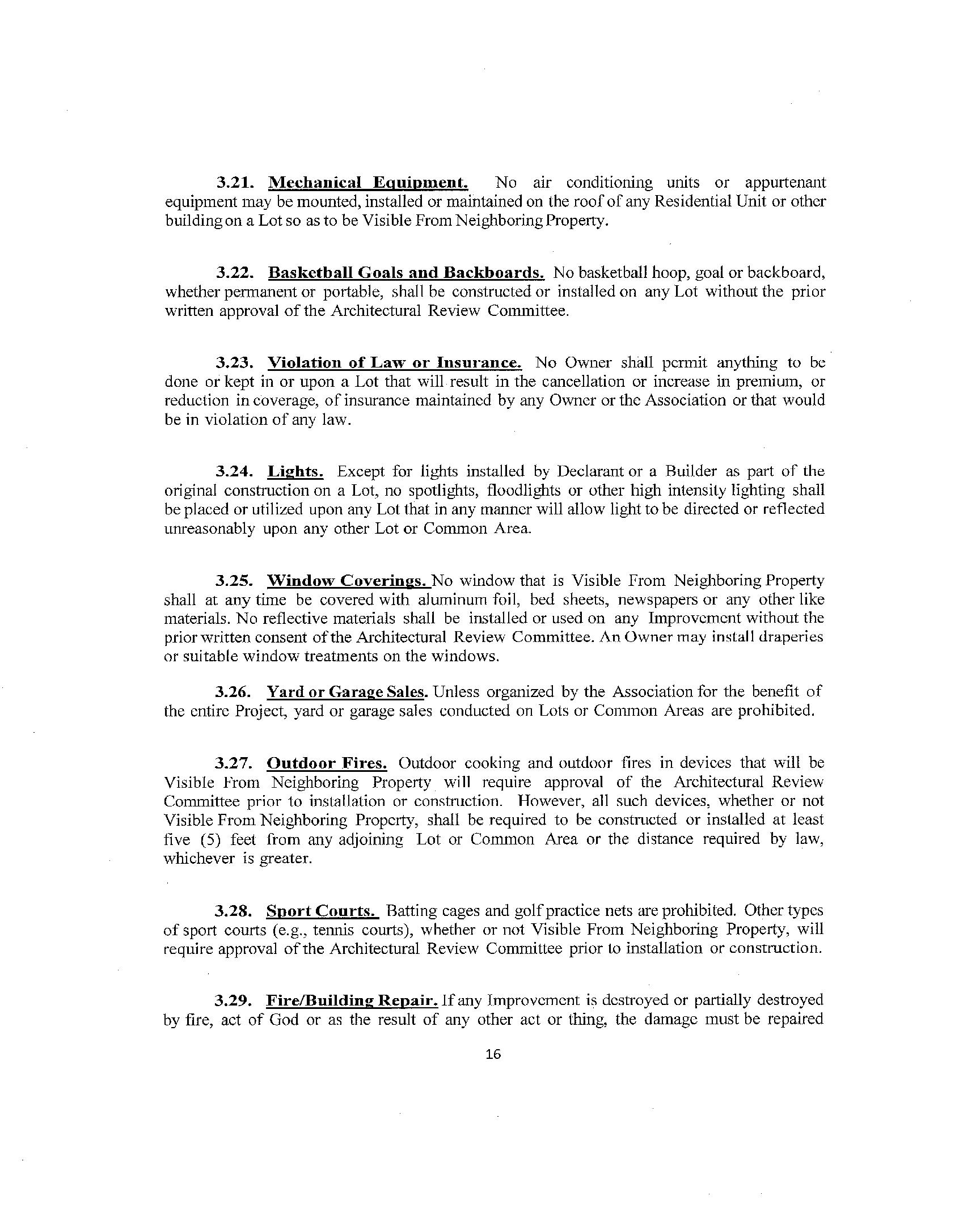 3.21. Mechanical Equipment. No air conditioning units or appurtenant equipment may be mounted, installed or maintained on the roof of any Residential Unit or other building on a Lot so as to be Visible From Neighboring Property.

3.22. Basketball Goals and Backboards. No basketball hoop, goal or backboard, whether permanent or portable, shall be constructed or installed on any Lot without the prior written approval of the Architectural Review Committee.

3.23. Violation of Law or Insurance. No Owner shall permit anything to be done or kept in or upon a Lot that will result in the cancellation or increase in premium, or reduction in coverage, of insurance maintained by any Owner or the Association or that would be in violation of any law.

3.24. Lights. Except for lights installed by Declarant or a Builder as part of the original construction on a Lot, no spotlights, floodlights or other high intensity lighting shall be placed or utilized upon any Lot that in any manner will allow light to be directed or reflected unreasonably upon any other Lot or Common Area.

3.25. Window Coverings. No window that is Visible From Neighboring Property shall at any time be covered with aluminum foil, bed sheets, newspapers or any other like materials. No reflective materials shall be installed or used on any Improvement without the prior written consent of the Architectural Review Committee. An Owner may install draperies or suitable window treatments on the windows.

3.26. Yard or Garage Sales. Unless organized by the Association for the benefit of the entire Project, yard or garage sales conducted on Lots or Common Areas are prohibited.

3.27. Outdoor Fires. Outdoor cooking and outdoor fires in devices that will be Visible From Neighboring Property will require approval of the Architectural Review Committee prior to installation or construction. However, all such devices, whether or not Visible From Neighboring Property, shall be required to be constructed or installed at least five (5) feet from any adjoining Lot or Common Area or the distance required by law, whichever is greater.

3.28. Sport Courts. Batting cages and golf practice nets are prohibited. Other types of sport courts (e.g., tennis courts), whether or not Visible From Neighboring Property, will require approval of the Architectural Review Committee prior to installation or construction.

3.29. Fire/Building Repair. If any Improvement is destroyed or partially destroyed by fire, act of God or as the result of any other act or thing, the damage must be repaired

16